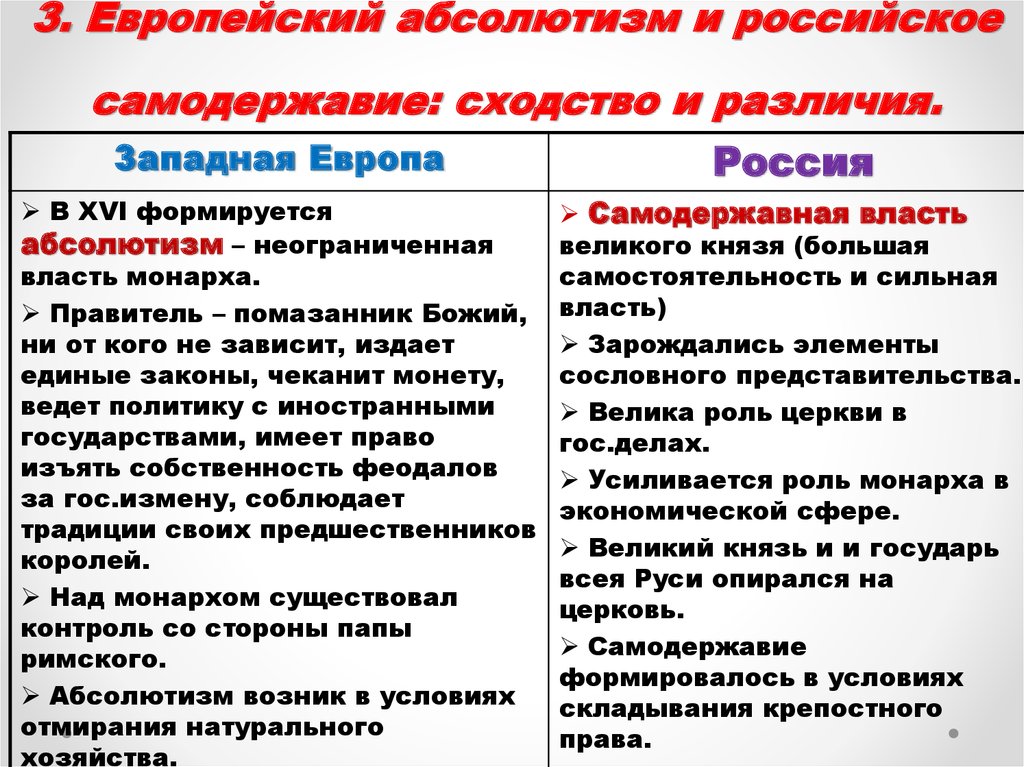 3. Европейский абсолютизм и российское самодержавие: сходство и различия.

| Западная Европа | Россия |
|---|---|
| ➢ В XVI формируется абсолютизм – неограниченная власть монарха. ➢ Правитель – помазанник Божий, ни от кого не зависит, издает единые законы, чеканит монету, ведет политику с иностранными государствами, имеет право изъять собственность феодалов за гос.измену, соблюдает традиции своих предшественников королей. ➢ Над монархом существовал контроль со стороны папы римского. ➢ Абсолютизм возник в условиях отмирания натурального хозяйства. | ➢ Самодержавная власть великого князя (большая самостоятельность и сильная власть) ➢ Зарождались элементы сословного представительства. ➢ Велика роль церкви в гос.делах. ➢ Усиливается роль монарха в экономической сфере. ➢ Великий князь и и государь всея Руси опирался на церковь. ➢ Самодержавие формировалось в условиях складывания крепостного права. |